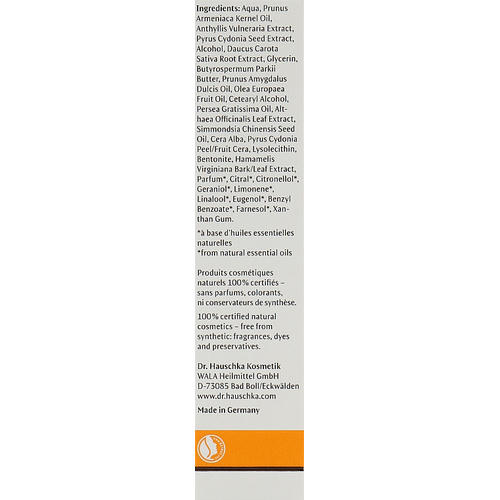 Ingredients: Aqua, Prunus Armeniaca Kernel Oil, Anthyllis Vulneraria Extract, Pyrus Cydonia Seed Extract, Alcohol, Daucus Carota Sativa Root Extract, Glycerin, Butyrospermum Parkii Butter, Prunus Amygdalus Dulcis Oil, Olea Europaea Fruit Oil, Cetearyl Alcohol, Persea Gratissima Oil, Althaea Officinalis Leaf Extract, Simmondsia Chinensis Seed Oil, Cera Alba, Pyrus Cydonia Peel/Fruit Cera, Lysolecithin, Bentonite, Hamamelis Virginiana Bark/Leaf Extract, Parfum*, Citral*, Citronellol*, Geraniol*, Limonene*, Linalool*, Eugenol*, Benzyl Benzoate*, Farnesol*, Xanthan Gum.

*à base d'huiles essentielles naturelles
*from natural essential oils

Produits cosmétiques naturels 100% certifiés – sans parfums, colorants, ni conservateurs de synthèse.

100% certified natural cosmetics – free from synthetic: fragrances, dyes and preservatives.

Dr. Hauschka Kosmetik
WALA Heilmittel GmbH
D-73085 Bad Boll/Eckwälden
www.dr.hauschka.com

Made in Germany